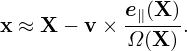 $\mathbf{x} \approx \mathbf{X} - \mathbf{v} \times \frac{\boldsymbol{e}_{\parallel}(\mathbf{X})}{\Omega(\mathbf{X})}.$